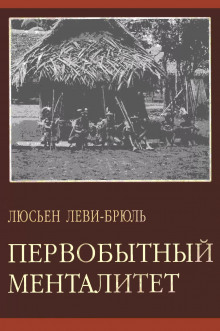 ЛЮСЬЕН ЛЕВИ-БРЮЛЬ

ПЕРВОБЫТНЫЙ МЕНТАЛИТЕТ